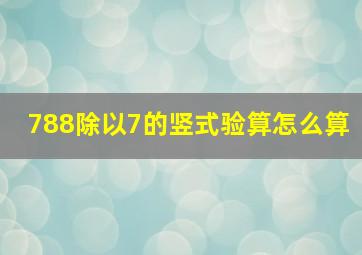 788除以7的竖式验算怎么算